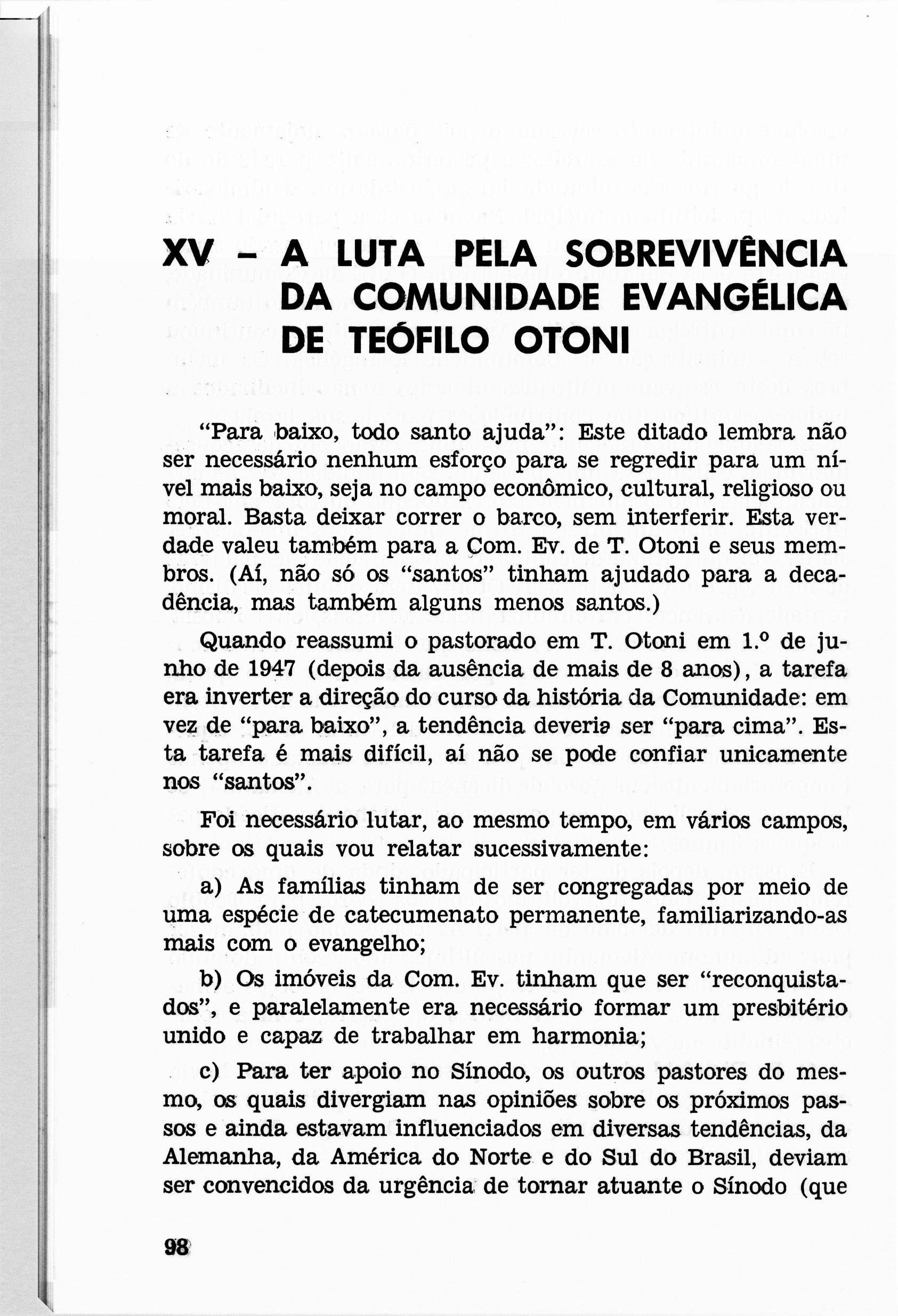 XV – A LUTA PELA SOBREVIVÊNCIA DA COMUNIDADE EVANGÉLICA DE TEÓFILO OTONI

"Para baixo, todo santo ajuda": Este ditado lembra não ser necessário nenhum esforço para se regredir para um nível mais baixo, seja no campo econômico, cultural, religioso ou moral. Basta deixar correr o barco, sem interferir. Esta verdade valeu também para a Com. Ev. de T. Otoni e seus membros. (Aí, não só os "santos" tinham ajudado para a decadência, mas também alguns menos santos.)

Quando reassumi o pastorado em T. Otoni em 1.º de junho de 1947 (depois da ausência de mais de 8 anos), a tarefa era inverter a direção do curso da história da Comunidade: em vez de "para baixo", a tendência deveria ser "para cima". Esta tarefa é mais difícil, aí não se pode confiar unicamente nos "santos".

Foi necessário lutar, ao mesmo tempo, em vários campos, sobre os quais vou relatar sucessivamente:

a) As famílias tinham de ser congregadas por meio de uma espécie de catecumenato permanente, familiarizando-as mais com o evangelho;

b) Os imóveis da Com. Ev. tinham que ser "reconquistados", e paralelamente era necessário formar um presbitério unido e capaz de trabalhar em harmonia;

c) Para ter apoio no Sínodo, os outros pastores do mesmo, os quais divergiam nas opiniões sobre os próximos passos e ainda estavam influenciados em diversas tendências, da Alemanha, da América do Norte e do Sul do Brasil, deviam ser convencidos da urgência de tornar atuante o Sínodo (que

98